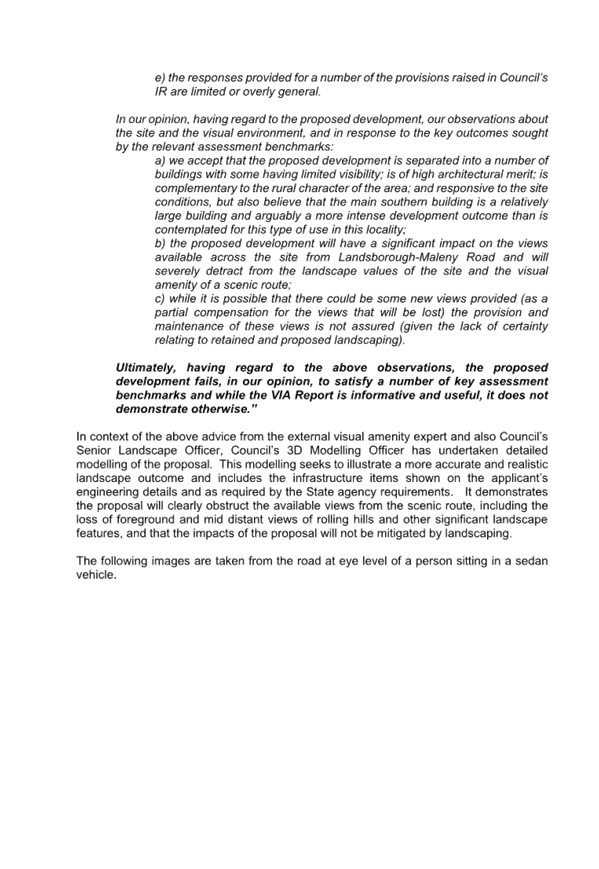 e) the responses provided for a number of the provisions raised in Council's IR are limited or overly general.

In our opinion, having regard to the proposed development, our observations about the site and the visual environment, and in response to the key outcomes sought by the relevant assessment benchmarks:

a) we accept that the proposed development is separated into a number of buildings with some having limited visibility; is of high architectural merit; is complementary to the rural character of the area; and responsive to the site conditions, but also believe that the main southern building is a relatively large building and arguably a more intense development outcome than is contemplated for this type of use in this locality;

b) the proposed development will have a significant impact on the views available across the site from Landsborough-Maleny Road and will severely detract from the landscape values of the site and the visual amenity of a scenic route;

c) while it is possible that there could be some new views provided (as a partial compensation for the views that will be lost) the provision and maintenance of these views is not assured (given the lack of certainty relating to retained and proposed landscaping).

Ultimately, having regard to the above observations, the proposed development fails, in our opinion, to satisfy a number of key assessment benchmarks and while the VIA Report is informative and useful, it does not demonstrate otherwise."

In context of the above advice from the external visual amenity expert and also Council's Senior Landscape Officer, Council's 3D Modelling Officer has undertaken detailed modelling of the proposal. This modelling seeks to illustrate a more accurate and realistic landscape outcome and includes the infrastructure items shown on the applicant's engineering details and as required by the State agency requirements. It demonstrates the proposal will clearly obstruct the available views from the scenic route, including the loss of foreground and mid distant views of rolling hills and other significant landscape features, and that the impacts of the proposal will not be mitigated by landscaping.

The following images are taken from the road at eye level of a person sitting in a sedan vehicle.